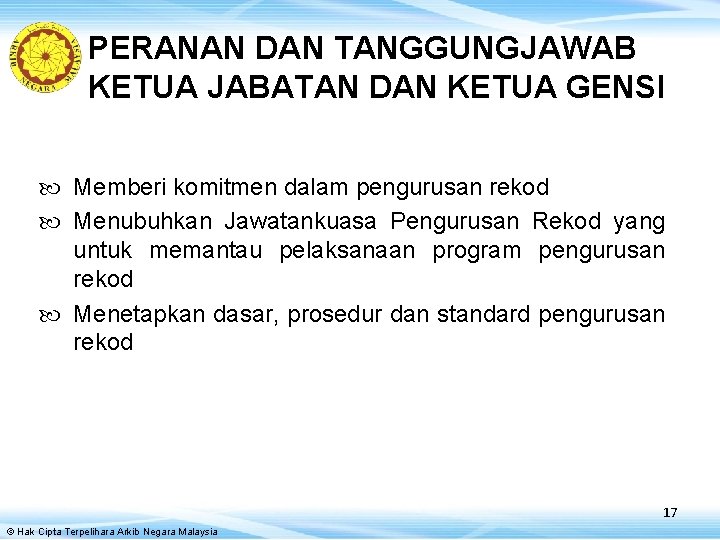 ARKIB NEGARA

PERANAN DAN TANGGUNGJAWAB KETUA JABATAN DAN KETUA GENSI

Memberi komitmen dalam pengurusan rekod

Menubuhkan Jawatankuasa Pengurusan Rekod yang untuk memantau pelaksanaan program pengurusan rekod

Menetapkan dasar, prosedur dan standard pengurusan rekod

17

© Hak Cipta Terpelihara Arkib Negara Malaysia